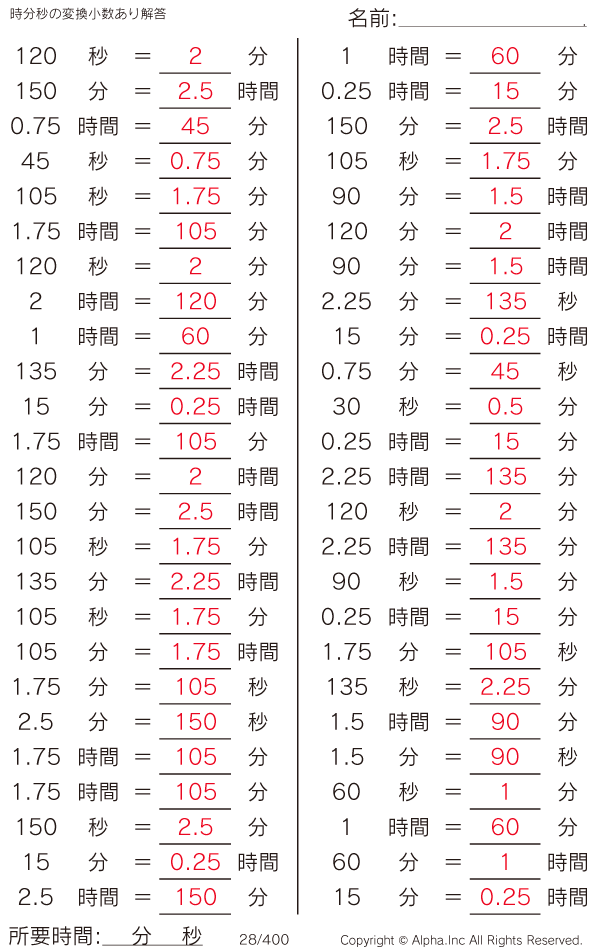 時分秒の変換小数あり解答

名前:____

120 秒 = 2 分
150 分 = 2.5 時間
0.75 時間 = 45 分
45 秒 = 0.75 分
105 秒 = 1.75 分
1.75 時間 = 105 分
120 秒 = 2 分
2 時間 = 120 分
1 時間 = 60 分
135 分 = 2.25 時間
15 分 = 0.25 時間
1.75 時間 = 105 分
120 分 = 2 時間
150 分 = 2.5 時間
105 秒 = 1.75 分
135 分 = 2.25 時間
105 秒 = 1.75 分
105 分 = 1.75 時間
1.75 分 = 105 秒
2.5 分 = 150 秒
1.75 時間 = 105 分
1.75 時間 = 105 分
150 秒 = 2.5 分
15 分 = 0.25 時間
2.5 時間 = 150 分

1 時間 = 60 分
0.25 時間 = 15 分
150 分 = 2.5 時間
105 秒 = 1.75 分
90 分 = 1.5 時間
120 分 = 2 時間
90 分 = 1.5 時間
2.25 分 = 135 秒
15 分 = 0.25 時間
0.75 分 = 45 秒
30 秒 = 0.5 分
0.25 時間 = 15 分
2.25 時間 = 135 分
120 秒 = 2 分
2.25 時間 = 135 分
90 秒 = 1.5 分
0.25 時間 = 15 分
1.75 分 = 105 秒
135 秒 = 2.25 分
1.5 時間 = 90 分
1.5 分 = 90 秒
60 秒 = 1 分
1 時間 = 60 分
60 分 = 1 時間
15 分 = 0.25 時間

所要時間:____分____秒 28/400 Copyright © Alpha.Inc All Rights Reserved.